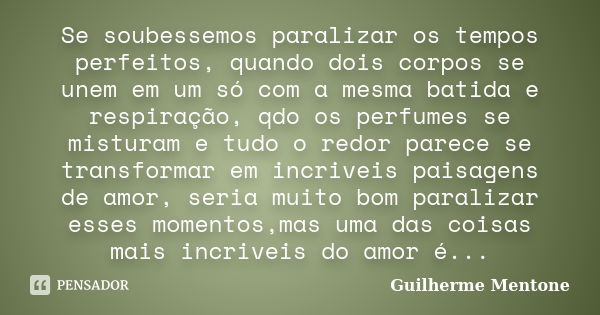 Se soubessemos paralizar os tempos perfeitos, quando dois corpos se unem em um só com a mesma batida e respiração, qdo os perfumes se misturam e tudo o redor parece se transformar em incriveis paisagens de amor, seria muito bom paralizar esses momentos,mas uma das coisas mais incriveis do amor é...

PENSADOR

Guilherme Mentone